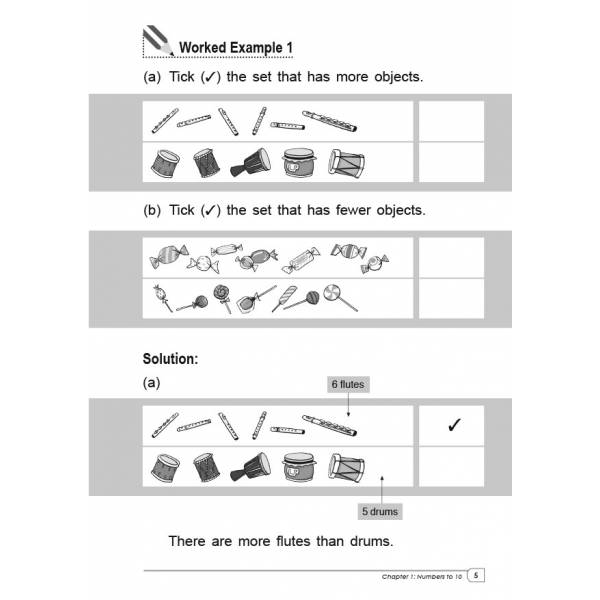 Worked Example 1

(a) Tick (✓) the set that has more objects.

(b) Tick (✓) the set that has fewer objects.

Solution:

(a)

6 flutes

✓

5 drums

There are more flutes than drums.

Chapter 1: Numbers to 10 5